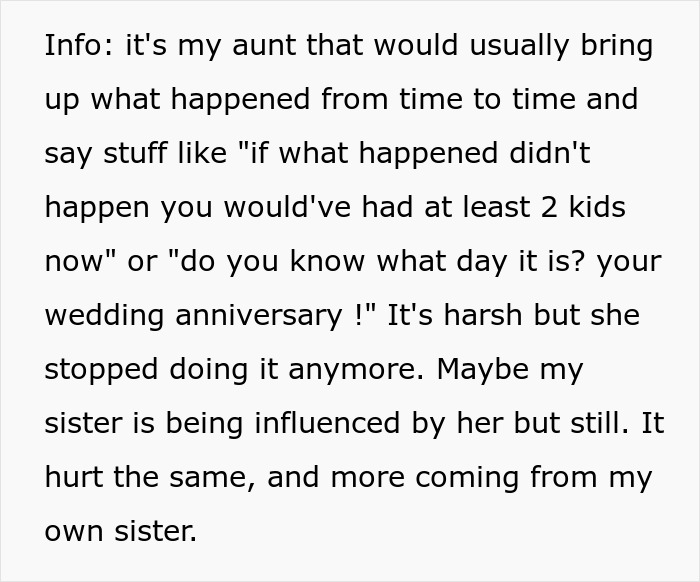 Info: it's my aunt that would usually bring up what happened from time to time and say stuff like "if what happened didn't happen you would've had at least 2 kids now" or "do you know what day it is? your wedding anniversary !" It's harsh but she stopped doing it anymore. Maybe my sister is being influenced by her but still. It hurt the same, and more coming from my own sister.